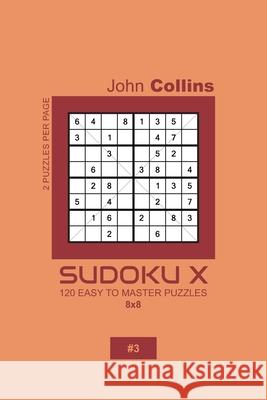 John Collins

2 PUZZLES PER PAGE

| 6 | 4 |  | 8 | 1 | 3 | 5 |  |
|---|---|---|---|---|---|---|---|
| 3 |  | 1 |  |  | 4 | 7 |  |
|  |  | 3 |  |  | 5 | 2 |  |
|  | 6 |  |  | 3 | 8 |  | 4 |
|  | 2 | 8 |  |  | 1 | 3 | 5 |
| 5 |  | 4 |  |  | 2 |  | 7 |
|  | 1 | 6 |  | 2 |  | 8 | 3 |
|  |  | 2 |  |  | 6 |  |  |

SUDOKU X
120 EASY TO MASTER PUZZLES
8x8

#3

Kraina Książek